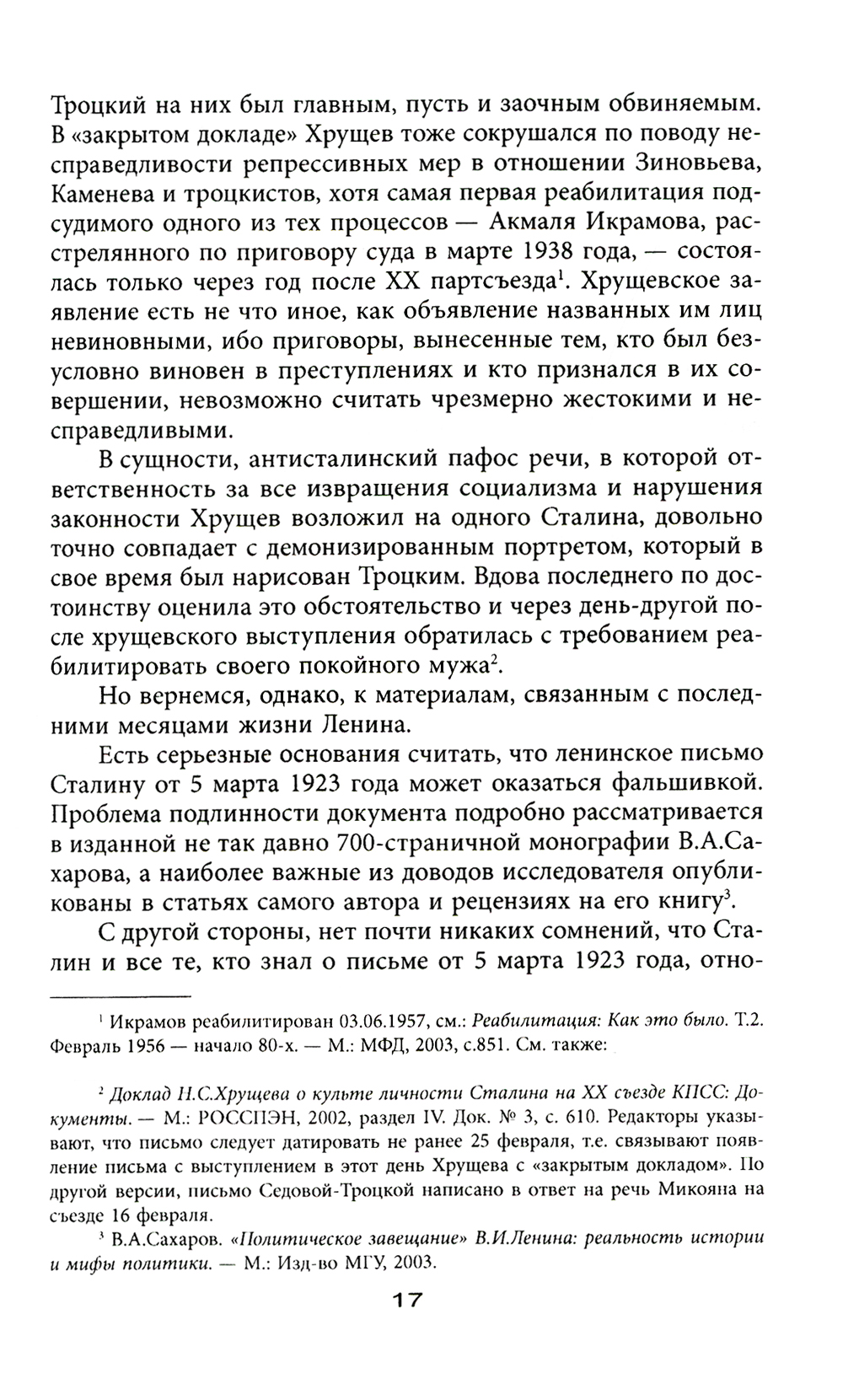 Троцкий на них был главным, пусть и заочным обвиняемым. В «закрытом докладе» Хрущев тоже сокрушался по поводу несправедливости репрессивных мер в отношении Зиновьева, Каменева и троцкистов, хотя самая первая реабилитация подсудимого одного из тех процессов — Акмаля Икрамова, расстрелянного по приговору суда в марте 1938 года, — состоялась только через год после XX партсъезда$^1$. Хрущевское заявление есть не что иное, как объявление названных им лиц невиновными, ибо приговоры, вынесенные тем, кто был безусловно виновен в преступлениях и кто признался в их совершении, невозможно считать чрезмерно жестокими и несправедливыми.

В сущности, антисталинский пафос речи, в которой ответственность за все извращения социализма и нарушения законности Хрущев возложил на одного Сталина, довольно точно совпадает с демонизированным портретом, который в свое время был нарисован Троцким. Вдова последнего по достоинству оценила это обстоятельство и через день-другой после хрущевского выступления обратилась с требованием реабилитировать своего покойного мужа$^2$.

Но вернемся, однако, к материалам, связанным с последними месяцами жизни Ленина.

Есть серьезные основания считать, что ленинское письмо Сталину от 5 марта 1923 года может оказаться фальшивкой. Проблема подлинности документа подробно рассматривается в изданной не так давно 700-страничной монографии В.А.Сахарова, а наиболее важные из доводов исследователя опубликованы в статьях самого автора и рецензиях на его книгу$^3$.

С другой стороны, нет почти никаких сомнений, что Сталин и все те, кто знал о письме от 5 марта 1923 года, отно-

$^1$ Икрамов реабилитирован 03.06.1957, см.: Реабилитация: Как это было. Т.2. Февраль 1956 — начало 80-х. — М.: МФД, 2003, с.851. См. также:

$^2$ Доклад Н.С.Хрущева о культе личности Сталина на XX съезде КПСС: Документы. — М.: РОССПЭН, 2002, раздел IV. Док. № 3, с. 610. Редакторы указывают, что письмо следует датировать не ранее 25 февраля, т.е. связывают появление письма с выступлением в этот день Хрущева с «закрытым докладом». По другой версии, письмо Седовой-Троцкой написано в ответ на речь Микояна на съезде 16 февраля.

$^3$ В.А.Сахаров. «Политическое завещание» В.И.Ленина: реальность истории и мифы политики. — М.: Изд-во МГУ, 2003.

17